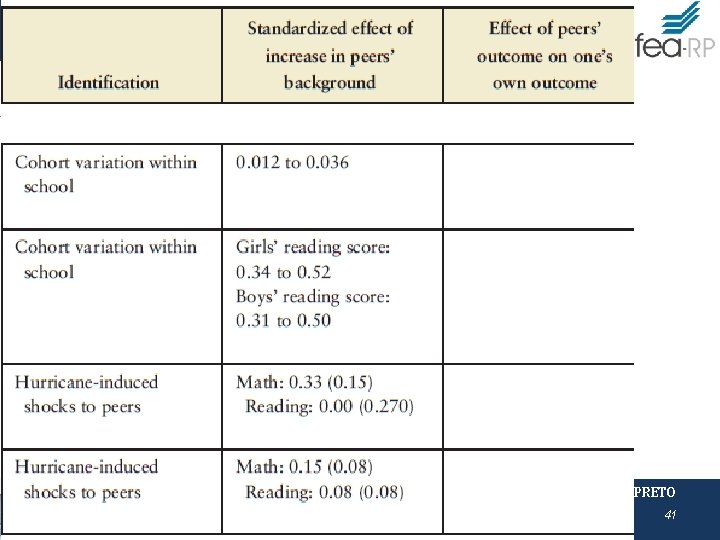 fea-RP

| Identification | Standardized effect of increase in peers' background | Effect of peers' outcome on one's own outcome |
|---|---|---|
| Cohort variation within school | 0.012 to 0.036 | |
| Cohort variation within school | Girls' reading score: 0.34 to 0.52 Boys' reading score: 0.31 to 0.50 | |
| Hurricane-induced shocks to peers | Math: 0.33 (0.15) Reading: 0.00 (0.270) | |
| Hurricane-induced shocks to peers | Math: 0.15 (0.08) Reading: 0.08 (0.08) | |

PRETO
41